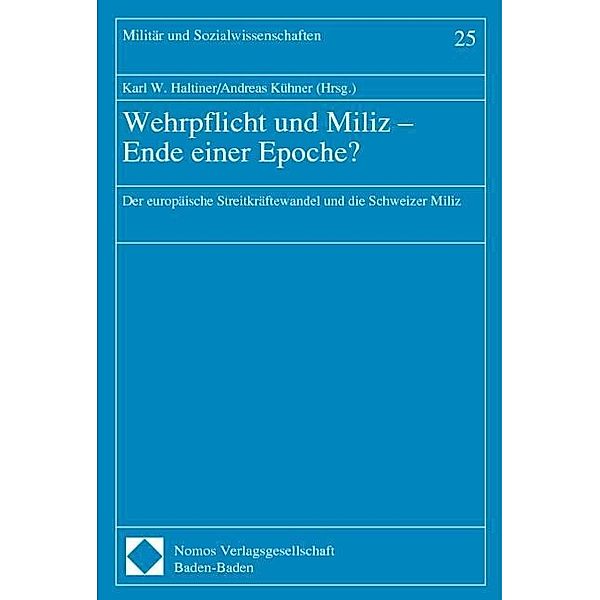 Militär und Sozialwissenschaften

25

Karl W. Haltiner/Andreas Kühner (Hrsg.)

Wehrpflicht und Miliz – Ende einer Epoche?

Der europäische Streitkräftewandel und die Schweizer Miliz

Nomos Verlagsgesellschaft
Baden-Baden